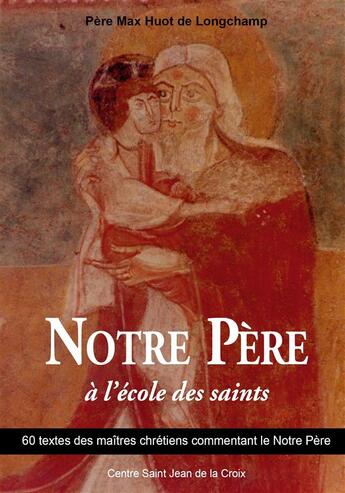 Père Max Huot de Longchamp

NOTRE PÈRE

à l'école des saints

60 textes des maîtres chrétiens commentant le Notre Père

Centre Saint Jean de la Croix